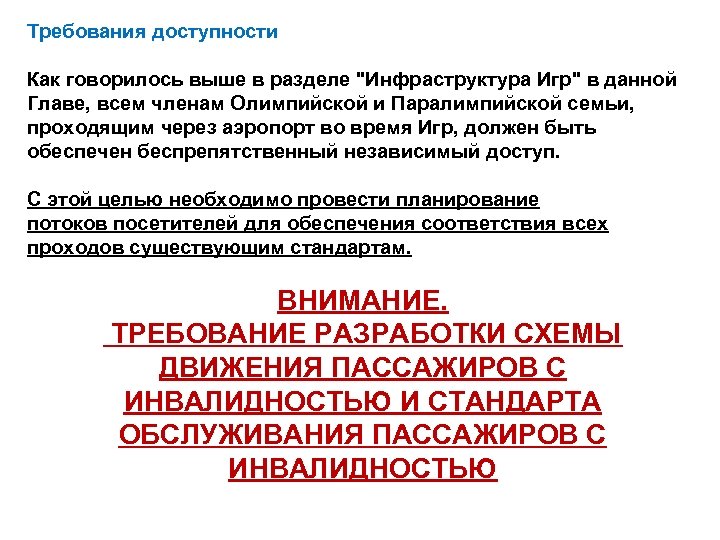 Требования доступности

Как говорилось выше в разделе "Инфраструктура Игр" в данной Главе, всем членам Олимпийской и Паралимпийской семьи, проходящим через аэропорт во время Игр, должен быть обеспечен беспрепятственный независимый доступ.

С этой целью необходимо провести планирование потоков посетителей для обеспечения соответствия всех проходов существующим стандартам.

ВНИМАНИЕ.
ТРЕБОВАНИЕ РАЗРАБОТКИ СХЕМЫ ДВИЖЕНИЯ ПАССАЖИРОВ С ИНВАЛИДНОСТЬЮ И СТАНДАРТА ОБСЛУЖИВАНИЯ ПАССАЖИРОВ С ИНВАЛИДНОСТЬЮ